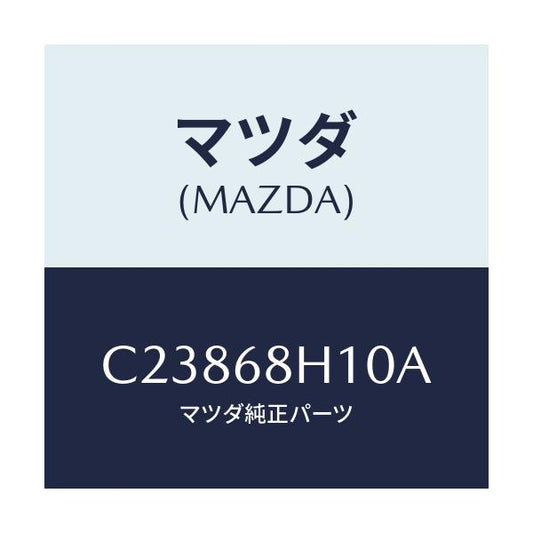 マツダ
(MAZDA)

C23868H10A
マツダ純正パーツ